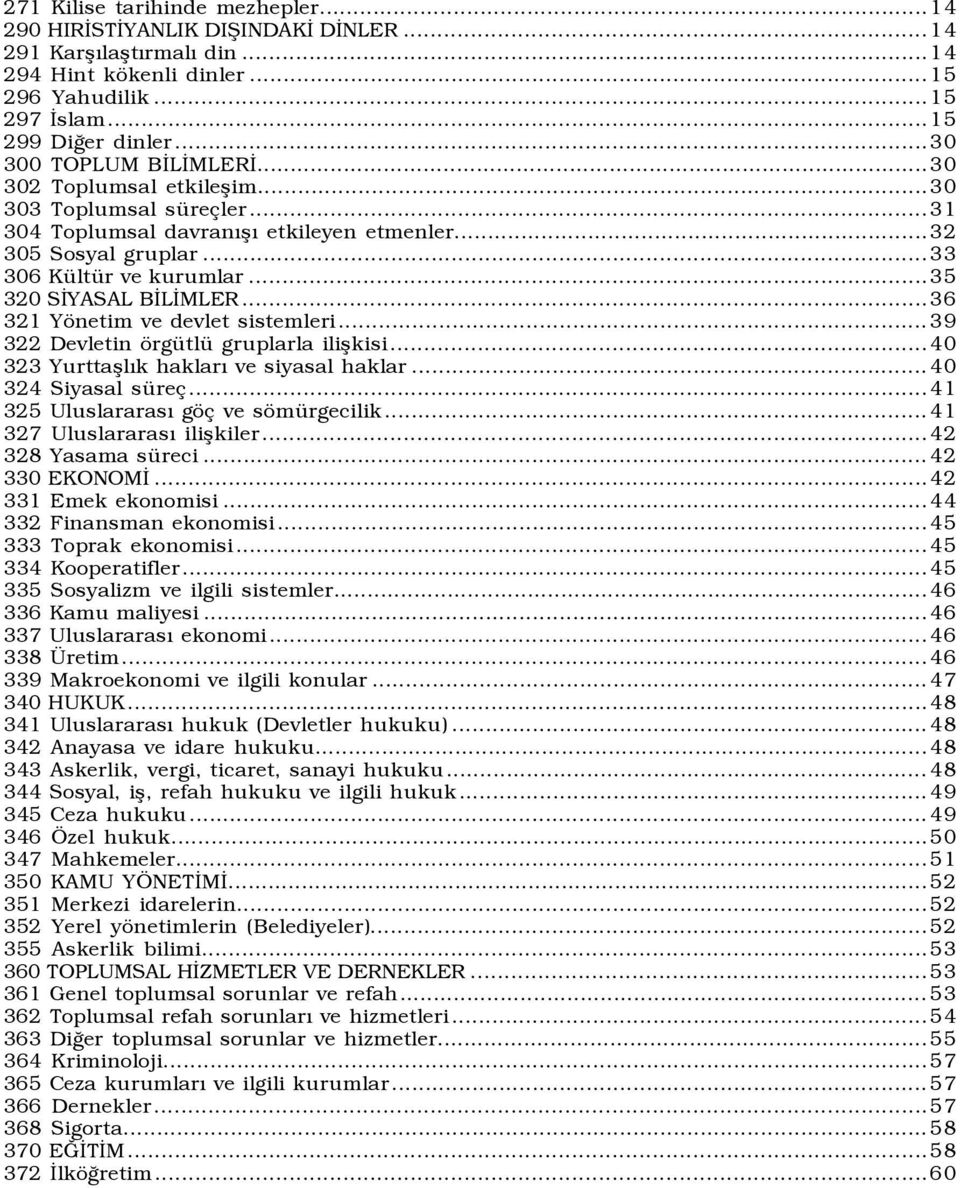 271 Kilise tarihinde mezhepler...14
290 HIRİSTİYANLIK DIŞINDAKİ DİNLER...14
291 Karşılaştırmalı din...14
294 Hint kökenli dinler...15
296 Yahudilik...15
297 İslam...15
299 Diğer dinler...30
300 TOPLUM BİLİMLERİ...30
302 Toplumsal etkileşim...30
303 Toplumsal süreçler...31
304 Toplumsal davranışı etkileyen etmenler...32
305 Sosyal gruplar...33
306 Kültür ve kurumlar...35
320 SİYASAL BİLİMLER...36
321 Yönetim ve devlet sistemleri...39
322 Devletin örgütlü gruplarla ilişkisi...40
323 Yurttaşlık hakları ve siyasal haklar...40
324 Siyasal süreç...41
325 Uluslararası göç ve sömürgecilik...41
327 Uluslararası ilişkiler...42
328 Yasama süreci...42
330 EKONOMİ...42
331 Emek ekonomisi...44
332 Finansman ekonomisi...45
333 Toprak ekonomisi...45
334 Kooperatifler...45
335 Sosyalizm ve ilgili sistemler...46
336 Kamu maliyesi...46
337 Uluslararası ekonomi...46
338 Üretim...46
339 Makroekonomi ve ilgili konular...47
340 HUKUK...48
341 Uluslararası hukuk (Devletler hukuku)...48
342 Anayasa ve idare hukuku...48
343 Askerlik, vergi, ticaret, sanayi hukuku...48
344 Sosyal, iş, refah hukuku ve ilgili hukuk...49
345 Ceza hukuku...49
346 Özel hukuk...50
347 Mahkemeler...51
350 KAMU YÖNETİMİ...52
351 Merkezi idarelerin...52
352 Yerel yönetimlerin (Belediyeler)...52
355 Askerlik bilimi...53
360 TOPLUMSAL HİZMETLER VE DERNEKLER...53
361 Genel toplumsal sorunlar ve refah...53
362 Toplumsal refah sorunları ve hizmetleri...54
363 Diğer toplumsal sorunlar ve hizmetler...55
364 Kriminoloji...57
365 Ceza kurumları ve ilgili kurumlar...57
366 Dernekler...57
368 Sigorta...58
370 EĞİTİM...58
372 İlköğretim...60